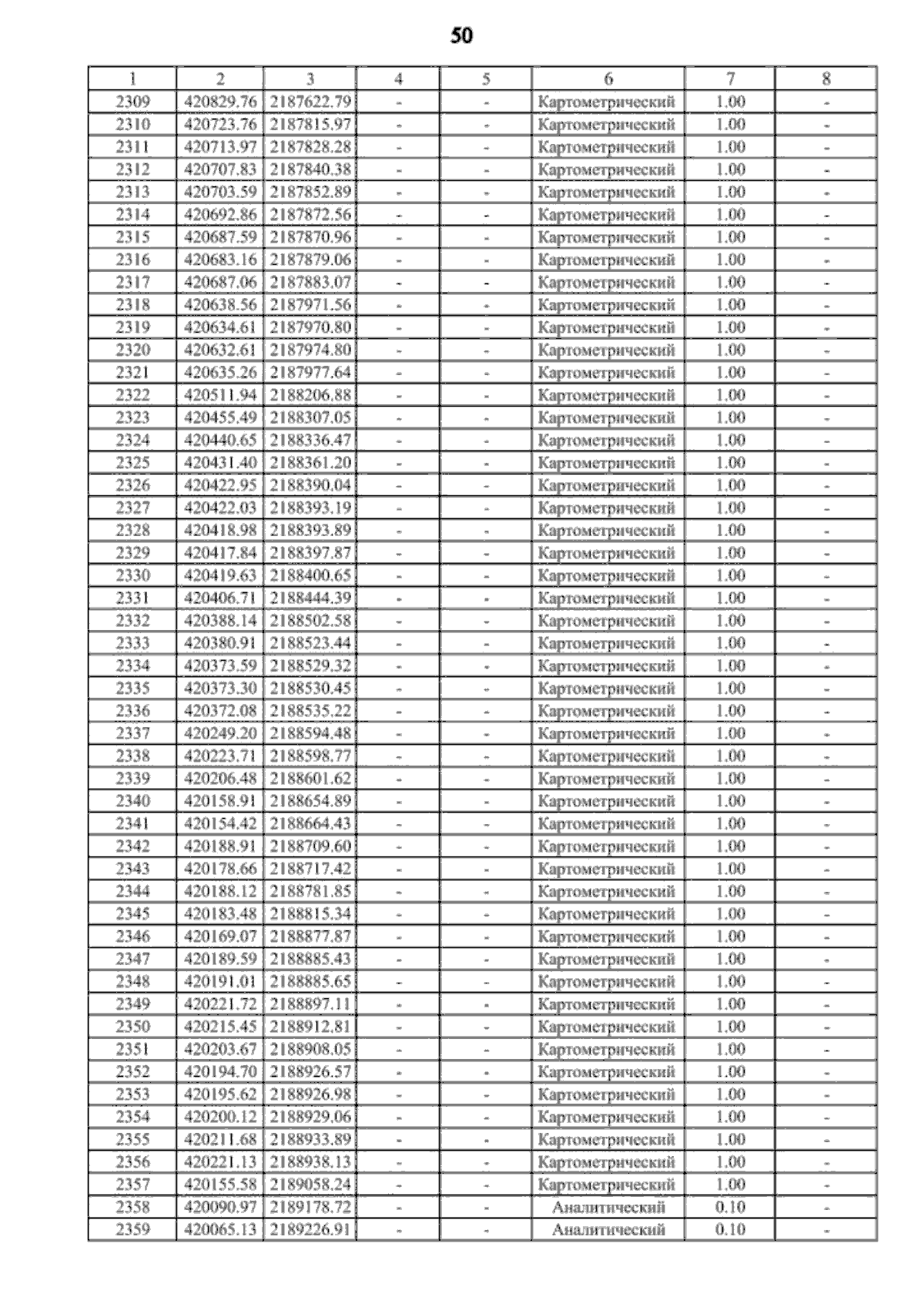 50

| 1 | 2 | 3 | 4 | 5 | 6 | 7 | 8 |
|---|---|---|---|---|---|---|---|
| 2309 | 420829.76 | 2187622.79 | - | - | Картометрический | 1.00 | - |
| 2310 | 420723.76 | 2187815.97 | - | - | Картометрический | 1.00 | - |
| 2311 | 420713.97 | 2187828.28 | - | - | Картометрический | 1.00 | - |
| 2312 | 420707.83 | 2187840.38 | - | - | Картометрический | 1.00 | - |
| 2313 | 420703.59 | 2187852.89 | - | - | Картометрический | 1.00 | - |
| 2314 | 420692.86 | 2187872.56 | - | - | Картометрический | 1.00 | - |
| 2315 | 420687.59 | 2187870.96 | - | - | Картометрический | 1.00 | - |
| 2316 | 420683.16 | 2187879.06 | - | - | Картометрический | 1.00 | - |
| 2317 | 420687.06 | 2187883.07 | - | - | Картометрический | 1.00 | - |
| 2318 | 420638.56 | 2187971.56 | - | - | Картометрический | 1.00 | - |
| 2319 | 420634.61 | 2187970.80 | - | - | Картометрический | 1.00 | - |
| 2320 | 420632.61 | 2187974.80 | - | - | Картометрический | 1.00 | - |
| 2321 | 420635.26 | 2187977.64 | - | - | Картометрический | 1.00 | - |
| 2322 | 420511.94 | 2188206.88 | - | - | Картометрический | 1.00 | - |
| 2323 | 420455.49 | 2188307.05 | - | - | Картометрический | 1.00 | - |
| 2324 | 420440.65 | 2188336.47 | - | - | Картометрический | 1.00 | - |
| 2325 | 420431.40 | 2188361.20 | - | - | Картометрический | 1.00 | - |
| 2326 | 420422.95 | 2188390.04 | - | - | Картометрический | 1.00 | - |
| 2327 | 420422.03 | 2188393.19 | - | - | Картометрический | 1.00 | - |
| 2328 | 420418.98 | 2188393.89 | - | - | Картометрический | 1.00 | - |
| 2329 | 420417.84 | 2188397.87 | - | - | Картометрический | 1.00 | - |
| 2330 | 420419.63 | 2188400.65 | - | - | Картометрический | 1.00 | - |
| 2331 | 420406.71 | 2188444.39 | - | - | Картометрический | 1.00 | - |
| 2332 | 420388.14 | 2188502.58 | - | - | Картометрический | 1.00 | - |
| 2333 | 420380.91 | 2188523.44 | - | - | Картометрический | 1.00 | - |
| 2334 | 420373.59 | 2188529.32 | - | - | Картометрический | 1.00 | - |
| 2335 | 420373.30 | 2188530.45 | - | - | Картометрический | 1.00 | - |
| 2336 | 420372.08 | 2188535.22 | - | - | Картометрический | 1.00 | - |
| 2337 | 420249.20 | 2188594.48 | - | - | Картометрический | 1.00 | - |
| 2338 | 420223.71 | 2188598.77 | - | - | Картометрический | 1.00 | - |
| 2339 | 420206.48 | 2188601.62 | - | - | Картометрический | 1.00 | - |
| 2340 | 420158.91 | 2188654.89 | - | - | Картометрический | 1.00 | - |
| 2341 | 420154.42 | 2188664.43 | - | - | Картометрический | 1.00 | - |
| 2342 | 420188.91 | 2188709.60 | - | - | Картометрический | 1.00 | - |
| 2343 | 420178.66 | 2188717.42 | - | - | Картометрический | 1.00 | - |
| 2344 | 420188.12 | 2188781.85 | - | - | Картометрический | 1.00 | - |
| 2345 | 420183.48 | 2188815.34 | - | - | Картометрический | 1.00 | - |
| 2346 | 420169.07 | 2188877.87 | - | - | Картометрический | 1.00 | - |
| 2347 | 420189.59 | 2188885.43 | - | - | Картометрический | 1.00 | - |
| 2348 | 420191.01 | 2188885.65 | - | - | Картометрический | 1.00 | - |
| 2349 | 420221.72 | 2188897.11 | - | - | Картометрический | 1.00 | - |
| 2350 | 420215.45 | 2188912.81 | - | - | Картометрический | 1.00 | - |
| 2351 | 420203.67 | 2188908.05 | - | - | Картометрический | 1.00 | - |
| 2352 | 420194.70 | 2188926.57 | - | - | Картометрический | 1.00 | - |
| 2353 | 420195.62 | 2188926.98 | - | - | Картометрический | 1.00 | - |
| 2354 | 420200.12 | 2188929.06 | - | - | Картометрический | 1.00 | - |
| 2355 | 420211.68 | 2188933.89 | - | - | Картометрический | 1.00 | - |
| 2356 | 420221.13 | 2188938.13 | - | - | Картометрический | 1.00 | - |
| 2357 | 420155.58 | 2189058.24 | - | - | Картометрический | 1.00 | - |
| 2358 | 420090.97 | 2189178.72 | - | - | Аналитический | 0.10 | - |
| 2359 | 420065.13 | 2189226.91 | - | - | Аналитический | 0.10 | - |